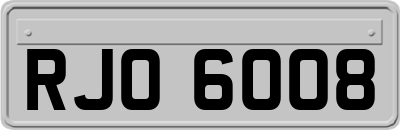 RJO 6008